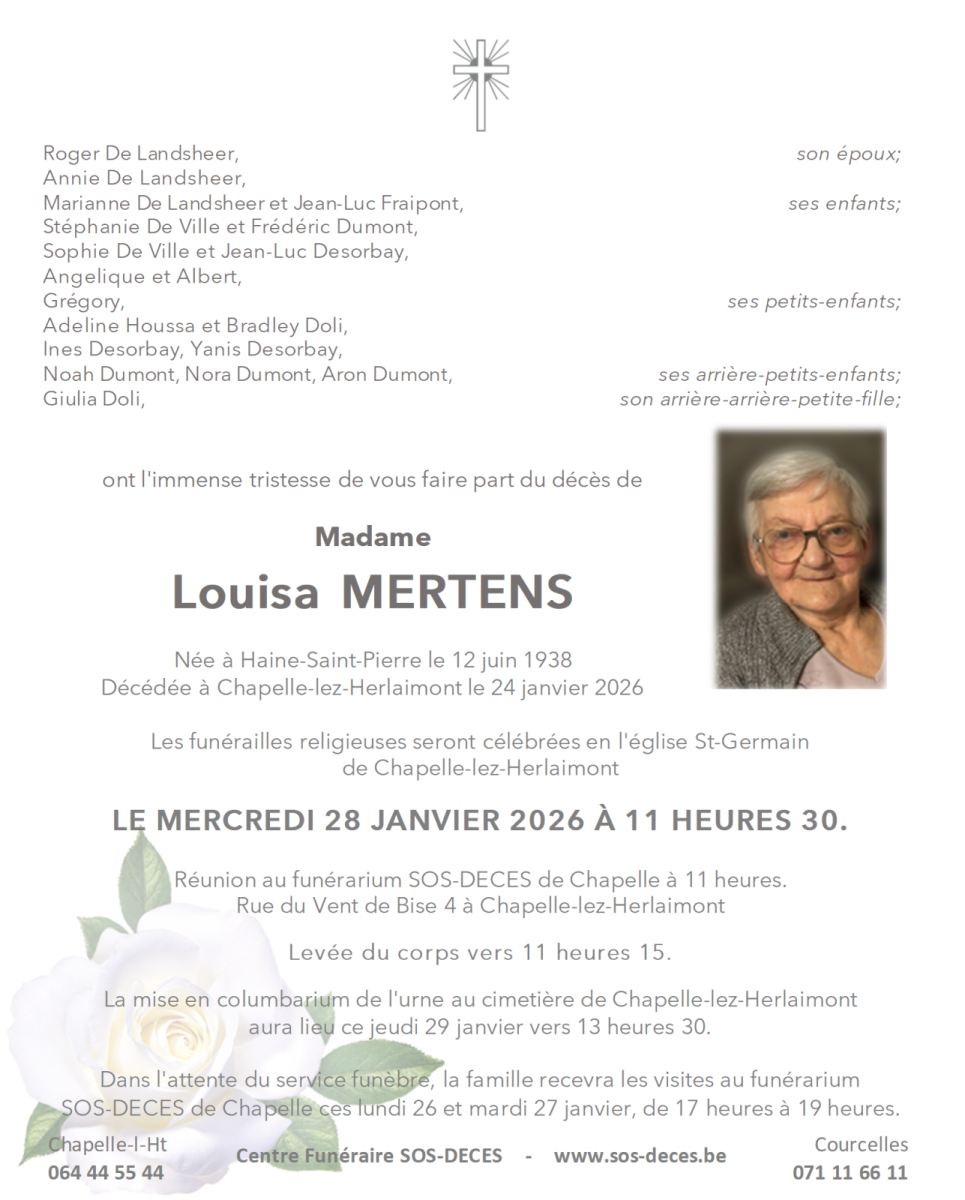 Roger De Landsheer, son époux;
Annie De Landsheer,
Marianne De Landsheer et Jean-Luc Fraipont, ses enfants;
Stéphanie De Ville et Frédéric Dumont,
Sophie De Ville et Jean-Luc Desorbay,
Angelique et Albert,
Grégory, ses petits-enfants;
Adeline Houssa et Bradley Doli,
Ines Desorbay, Yanis Desorbay,
Noah Dumont, Nora Dumont, Aron Dumont, ses arrière-petits-enfants;
Giulia Doli, son arrière-arrière-petite-fille;

ont l'immense tristesse de vous faire part du décès de

Madame

Louisa MERTENS

Née à Haine-Saint-Pierre le 12 juin 1938
Décédée à Chapelle-lez-Herlaimont le 24 janvier 2026

Les funérailles religieuses seront célébrées en l'église St-Germain de Chapelle-lez-Herlaimont

LE MERCREDI 28 JANVIER 2026 À 11 HEURES 30.

Réunion au funérarium SOS-DECES de Chapelle à 11 heures.
Rue du Vent de Bise 4 à Chapelle-lez-Herlaimont

Levée du corps vers 11 heures 15.

La mise en columbarium de l'urne au cimetière de Chapelle-lez-Herlaimont aura lieu ce jeudi 29 janvier vers 13 heures 30.

Dans l'attente du service funèbre, la famille recevra les visites au funérarium SOS-DECES de Chapelle ces lundi 26 et mardi 27 janvier, de 17 heures à 19 heures.

Chapelle-l-Ht
064 44 55 44

Centre Funéraire SOS-DECES - www.sos-deces.be

Courcelles
071 11 66 11